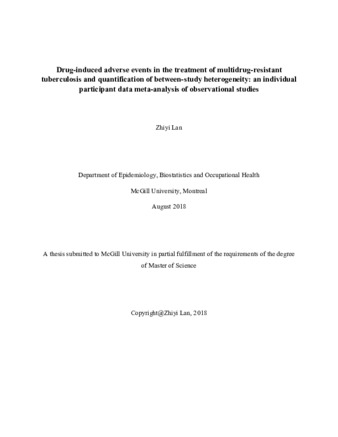 Drug-induced adverse events in the treatment of multidrug-resistant tuberculosis and quantification of between-study heterogeneity: an individual participant data meta-analysis of observational studies

Zhiyi Lan

Department of Epidemiology, Biostatistics and Occupational Health

McGill University, Montreal

August 2018

A thesis submitted to McGill University in partial fulfillment of the requirements of the degree of Master of Science

Copyright@Zhiyi Lan, 2018